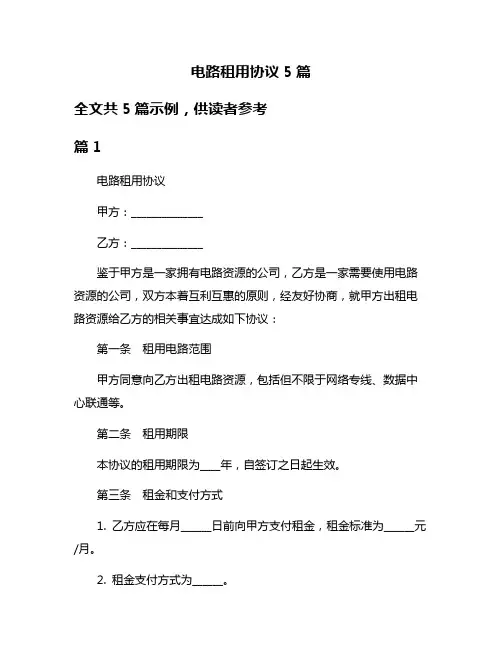 电路租用协议 5 篇

全文共 5 篇示例，供读者参考

篇 1

电路租用协议

甲方：______________

乙方：______________

鉴于甲方是一家拥有电路资源的公司，乙方是一家需要使用电路资源的公司，双方本着互利互惠的原则，经友好协商，就甲方出租电路资源给乙方的相关事宜达成如下协议：

第一条　租用电路范围

甲方同意向乙方出租电路资源，包括但不限于网络专线、数据中心联通等。

第二条　租用期限

本协议的租用期限为____年，自签订之日起生效。

第三条　租金和支付方式

1. 乙方应在每月______日前向甲方支付租金，租金标准为______元/月。

2. 租金支付方式为______。